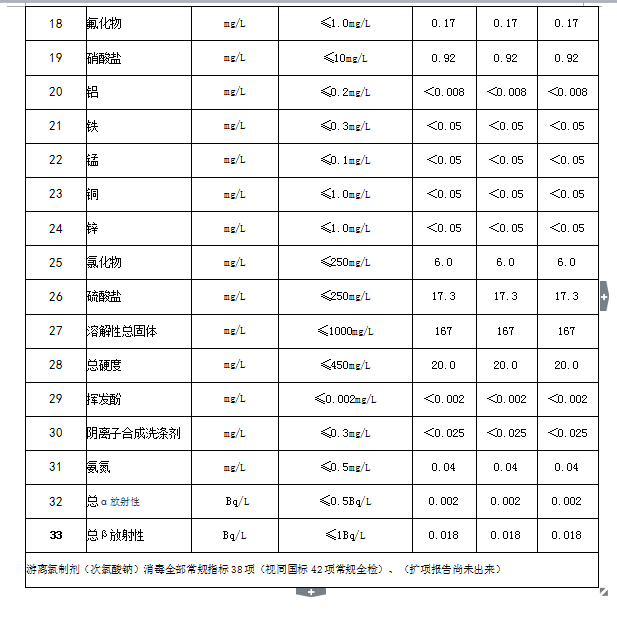 | 18 | 氟化物 | mg/L | ≤1.0mg/L | 0.17 | 0.17 | 0.17 |
|---|---|---|---|---|---|---|
| 19 | 硝酸盐 | mg/L | ≤10mg/L | 0.92 | 0.92 | 0.92 |
| 20 | 铝 | mg/L | ≤0.2mg/L | <0.008 | <0.008 | <0.008 |
| 21 | 铁 | mg/L | ≤0.3mg/L | <0.05 | <0.05 | <0.05 |
| 22 | 锰 | mg/L | ≤0.1mg/L | <0.05 | <0.05 | <0.05 |
| 23 | 铜 | mg/L | ≤1.0mg/L | <0.05 | <0.05 | <0.05 |
| 24 | 锌 | mg/L | ≤1.0mg/L | <0.05 | <0.05 | <0.05 |
| 25 | 氯化物 | mg/L | ≤250mg/L | 6.0 | 6.0 | 6.0 |
| 26 | 硫酸盐 | mg/L | ≤250mg/L | 17.3 | 17.3 | 17.3 |
| 27 | 溶解性总固体 | mg/L | ≤1000mg/L | 167 | 167 | 167 |
| 28 | 总硬度 | mg/L | ≤450mg/L | 20.0 | 20.0 | 20.0 |
| 29 | 挥发酚 | mg/L | ≤0.002mg/L | <0.002 | <0.002 | <0.002 |
| 30 | 阴离子合成洗涤剂 | mg/L | ≤0.3mg/L | <0.025 | <0.025 | <0.025 |
| 31 | 氨氮 | mg/L | ≤0.5mg/L | 0.04 | 0.04 | 0.04 |
| 32 | 总α放射性 | Bq/L | ≤0.5Bq/L | 0.002 | 0.002 | 0.002 |
| 33 | 总β放射性 | Bq/L | ≤1Bq/L | 0.018 | 0.018 | 0.018 |

游离氯制剂（次氯酸钠）消毒全部常规指标38项（视同国标42项常规全检）、（扩项报告尚未出来）